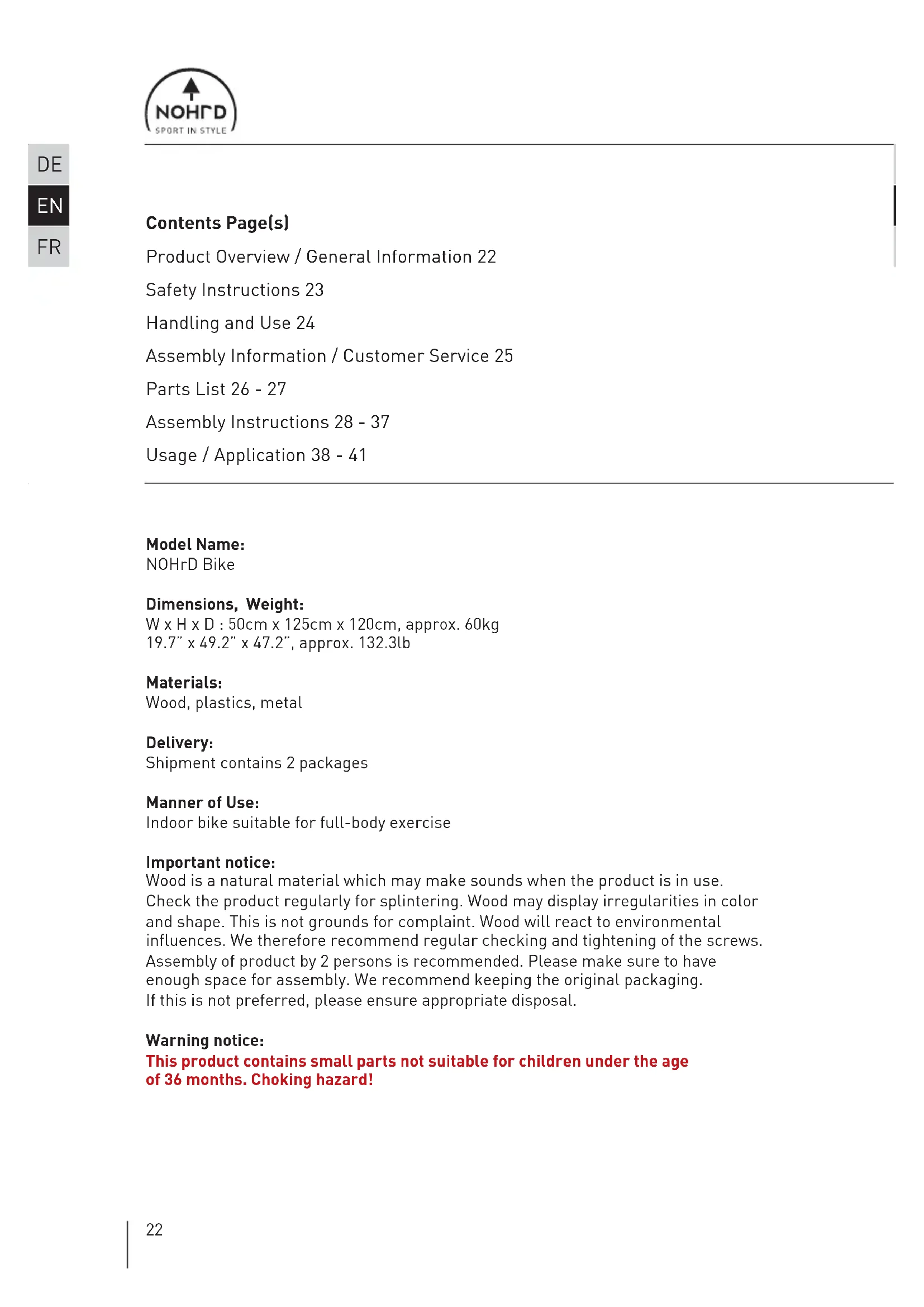 NOHrD
SPORT IN STYLE

DE
EN
FR

Contents Page(s)
Product Overview / General Information 22
Safety Instructions 23
Handling and Use 24
Assembly Information / Customer Service 25
Parts List 26 - 27
Assembly Instructions 28 - 37
Usage / Application 38 - 41

Model Name:
NOHrD Bike

Dimensions, Weight:
W x H x D : 50cm x 125cm x 120cm, approx. 60kg
19.7" x 49.2" x 47.2", approx. 132.3lb

Materials:
Wood, plastics, metal

Delivery:
Shipment contains 2 packages

Manner of Use:
Indoor bike suitable for full-body exercise

Important notice:
Wood is a natural material which may make sounds when the product is in use. Check the product regularly for splintering. Wood may display irregularities in color and shape. This is not grounds for complaint. Wood will react to environmental influences. We therefore recommend regular checking and tightening of the screws. Assembly of product by 2 persons is recommended. Please make sure to have enough space for assembly. We recommend keeping the original packaging. If this is not preferred, please ensure appropriate disposal.

Warning notice:
This product contains small parts not suitable for children under the age of 36 months. Choking hazard!

22